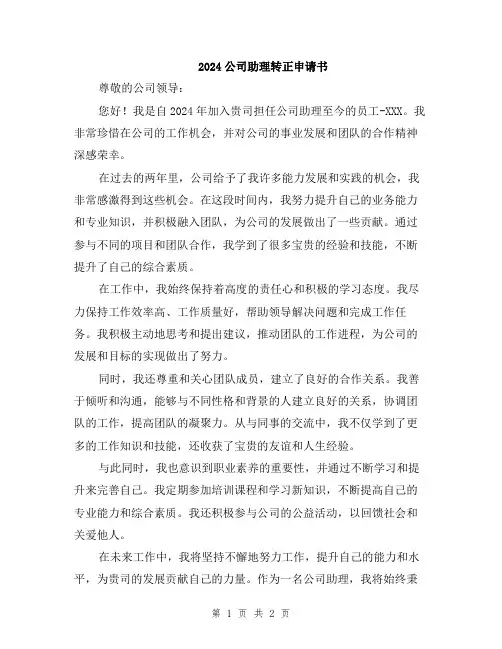 2024公司助理转正申请书

尊敬的公司领导：

您好！我是自2024年加入贵司担任公司助理至今的员工-XXX。我非常珍惜在公司的工作机会，并对公司的事业发展和团队的合作精神深感荣幸。

在过去的两年里，公司给予了我许多能力发展和实践的机会，我非常感激得到这些机会。在这段时间内，我努力提升自己的业务能力和专业知识，并积极融入团队，为公司的发展做出了一些贡献。通过参与不同的项目和团队合作，我学到了很多宝贵的经验和技能，不断提升了自己的综合素质。

在工作中，我始终保持着高度的责任心和积极的学习态度。我尽力保持工作效率高、工作质量好，帮助领导解决问题和完成工作任务。我积极主动地思考和提出建议，推动团队的工作进程，为公司的发展和目标的实现做出了努力。

同时，我还尊重和关心团队成员，建立了良好的合作关系。我善于倾听和沟通，能够与不同性格和背景的人建立良好的关系，协调团队的工作，提高团队的凝聚力。从与同事的交流中，我不仅学到了更多的工作知识和技能，还收获了宝贵的友谊和人生经验。

与此同时，我也意识到职业素养的重要性，并通过不断学习和提升来完善自己。我定期参加培训课程和学习新知识，不断提高自己的专业能力和综合素质。我还积极参与公司的公益活动，以回馈社会和关爱他人。

在未来工作中，我将坚持不懈地努力工作，提升自己的能力和水平，为贵司的发展贡献自己的力量。作为一名公司助理，我将始终秉

第 1 页 共 2 页